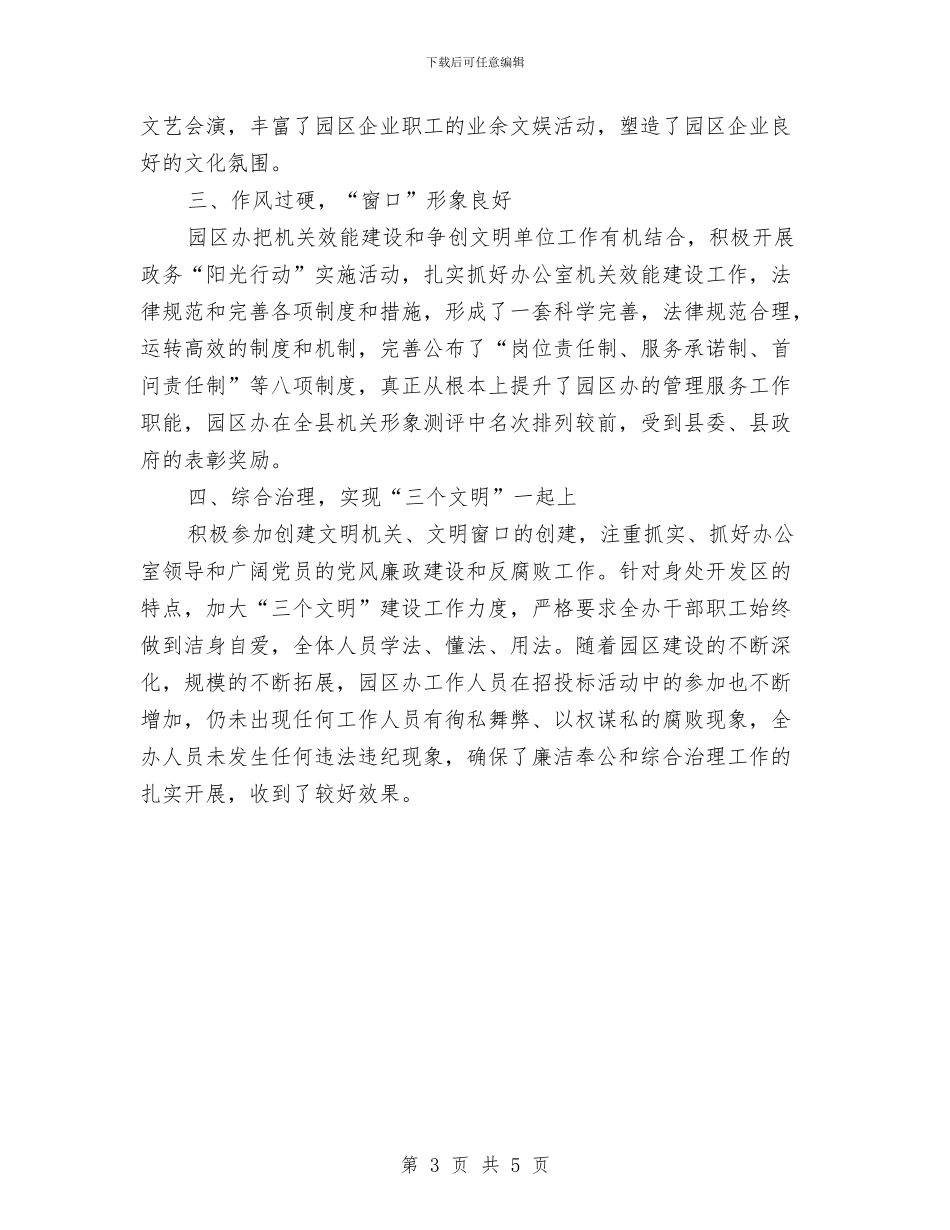 下载后可任意编辑

文艺会演，丰富了园区企业职工的业余文娱活动，塑造了园区企业良好的文化氛围。

三、作风过硬，“窗口”形象良好

园区办把机关效能建设和争创文明单位工作有机结合，积极开展政务“阳光行动”实施活动，扎实抓好办公室机关效能建设工作，法律规范和完善各项制度和措施，形成了一套科学完善，法律规范合理，运转高效的制度和机制，完善公布了“岗位责任制、服务承诺制、首问责任制”等八项制度，真正从根本上提升了园区办的管理服务工作职能，园区办在全县机关形象测评中名次排列较前，受到县委、县政府的表彰奖励。

四、综合治理，实现“三个文明”一起上

积极参加创建文明机关、文明窗口的创建，注重抓实、抓好办公室领导和广阔党员的党风廉政建设和反腐败工作。针对身处开发区的特点，加大“三个文明”建设工作力度，严格要求全办干部职工始终做到洁身自爱，全体人员学法、懂法、用法。随着园区建设的不断深化，规模的不断拓展，园区办工作人员在招投标活动中的参加也不断增加，仍未出现任何工作人员有徇私舞弊、以权谋私的腐败现象，全办人员未发生任何违法违纪现象，确保了廉洁奉公和综合治理工作的扎实开展，收到了较好效果。

第 3 页 共 5 页